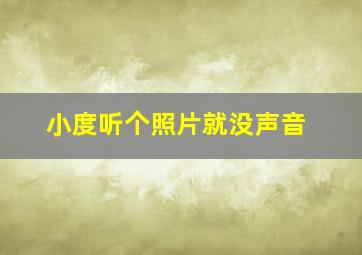 小度听个照片就没声音